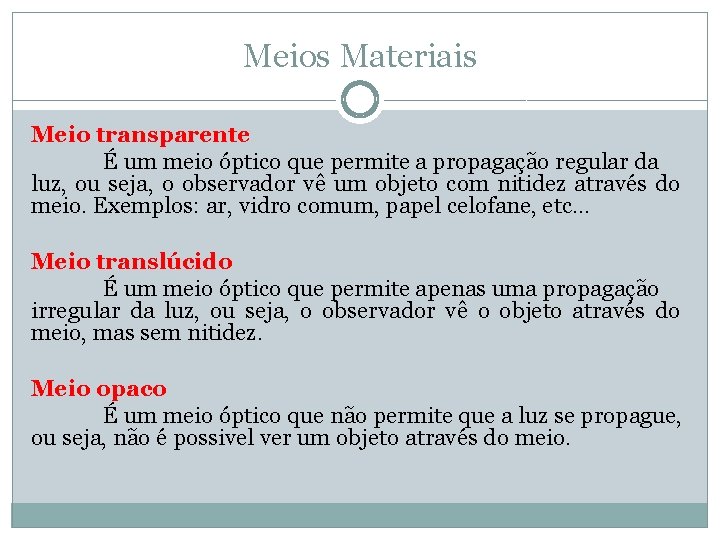 Meios Materiais

Meio transparente
É um meio óptico que permite a propagação regular da luz, ou seja, o observador vê um objeto com nitidez através do meio. Exemplos: ar, vidro comum, papel celofane, etc...

Meio translúcido
É um meio óptico que permite apenas uma propagação irregular da luz, ou seja, o observador vê o objeto através do meio, mas sem nitidez.

Meio opaco
É um meio óptico que não permite que a luz se propague, ou seja, não é possivel ver um objeto através do meio.